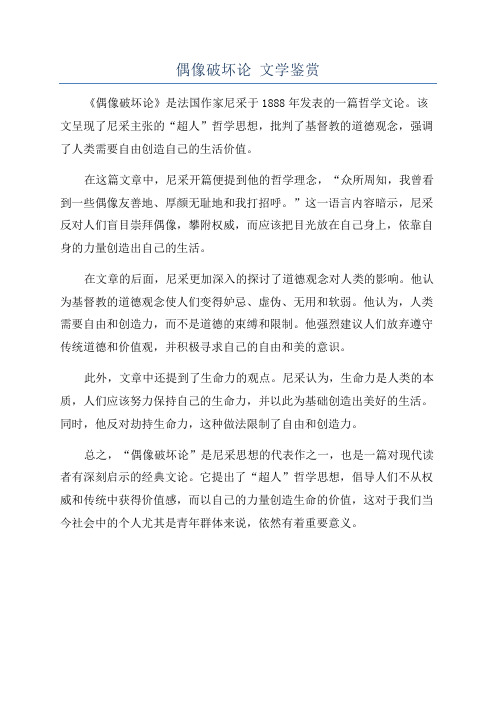 偶像破坏论 文学鉴赏

《偶像破坏论》是法国作家尼采于1888年发表的一篇哲学文论。该文呈现了尼采主张的“超人”哲学思想，批判了基督教的道德观念，强调了人类需要自由创造自己的生活价值。

在这篇文章中，尼采开篇便提到他的哲学理念，“众所周知，我曾看到一些偶像友善地、厚颜无耻地和我打招呼。”这一语言内容暗示，尼采反对人们盲目崇拜偶像，攀附权威，而应该把目光放在自己身上，依靠自身的力量创造出自己的生活。

在文章的后面，尼采更加深入的探讨了道德观念对人类的影响。他认为基督教的道德观念使人们变得妒忌、虚伪、无用和软弱。他认为，人类需要自由和创造力，而不是道德的束缚和限制。他强烈建议人们放弃遵守传统道德和价值观，并积极寻求自己的自由和美的意识。

此外，文章中还提到了生命力的观点。尼采认为，生命力是人类的本质，人们应该努力保持自己的生命力，并以此为基础创造出美好的生活。同时，他反对劫持生命力，这种做法限制了自由和创造力。

总之，“偶像破坏论”是尼采思想的代表作之一，也是一篇对现代读者有深刻启示的经典文论。它提出了“超人”哲学思想，倡导人们不从权威和传统中获得价值感，而以自己的力量创造生命的价值，这对于我们当今社会中的个人尤其是青年群体来说，依然有着重要意义。